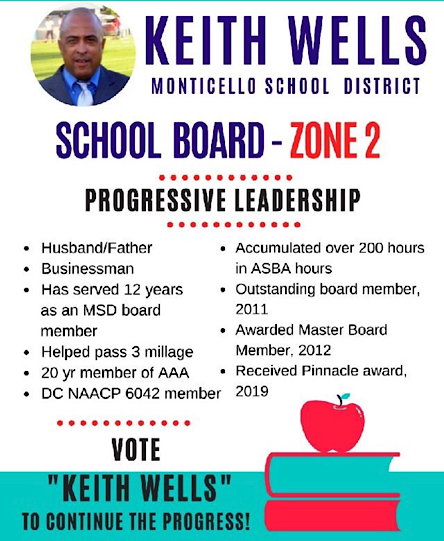 KEITH WELLS
MONTICELLO SCHOOL DISTRICT

SCHOOL BOARD - ZONE 2

PROGRESSIVE LEADERSHIP

- Husband/Father
- Businessman
- Has served 12 years as an MSD board member
- Helped pass 3 millage
- 20 yr member of AAA
- DC NAACP 6042 member

- Accumulated over 200 hours in ASBA hours
- Outstanding board member, 2011
- Awarded Master Board Member, 2012
- Received Pinnacle award, 2019

VOTE
"KEITH WELLS"
TO CONTINUE THE PROGRESS!